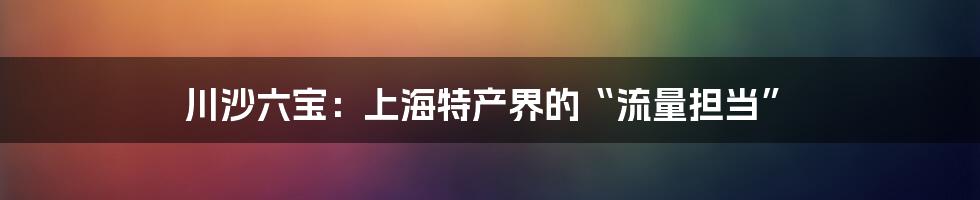 川沙六宝：上海特产界的“流量担当”